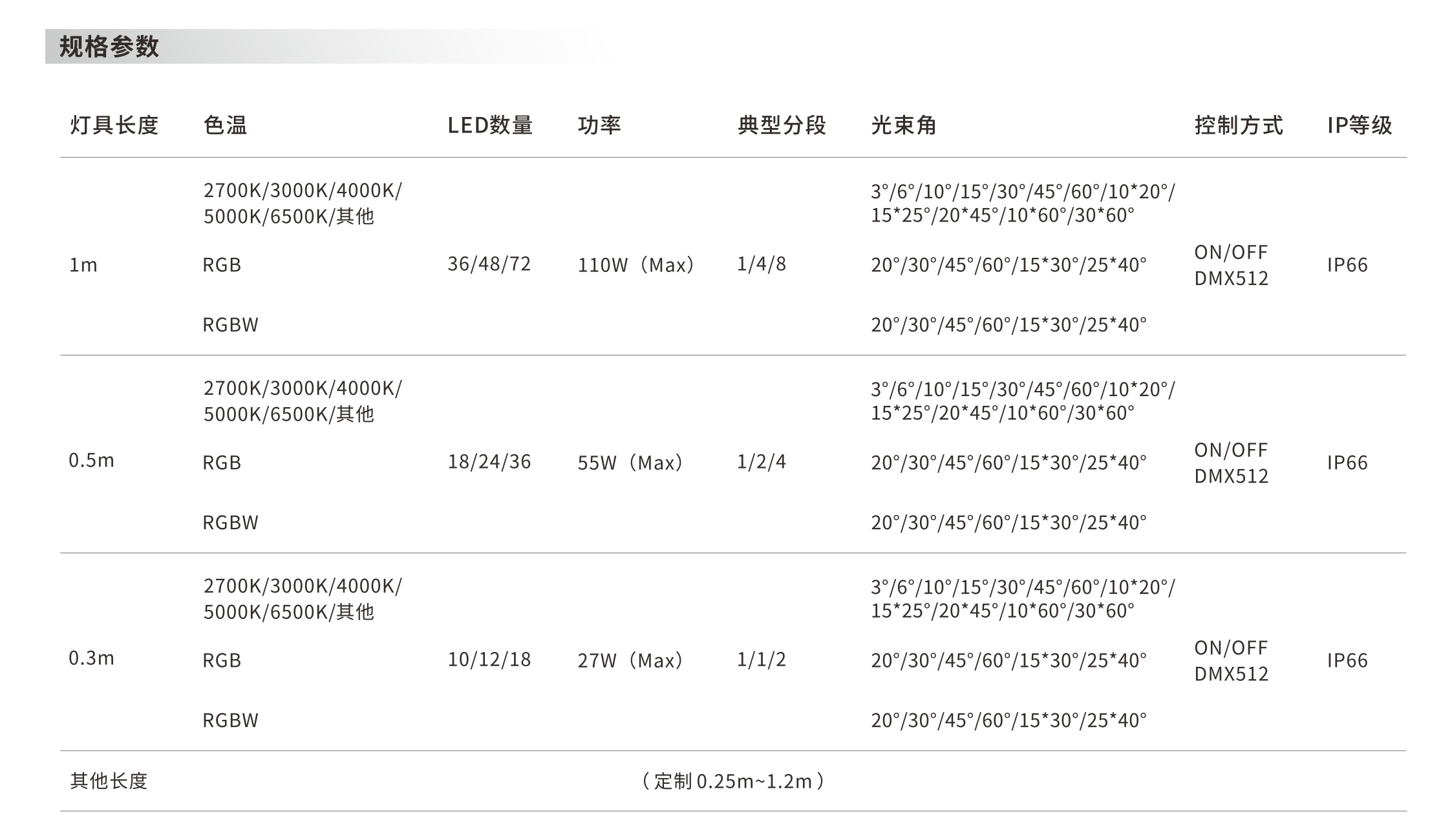 规格参数

| 灯具长度 | 色温 | LED数量 | 功率 | 典型分段 | 光束角 | 控制方式 | IP等级 |
|---|---|---|---|---|---|---|---|
| 1m | 2700K/3000K/4000K/5000K/6500K/其他 | 36/48/72 | 110W（Max） | 1/4/8 | 3°/6°/10°/15°/30°/45°/60°/10*20°/15*25°/20*45°/10*60°/30*60° | ON/OFF DMX512 | IP66 |
| | RGB | | | | 20°/30°/45°/60°/15*30°/25*40° | | |
| | RGBW | | | | 20°/30°/45°/60°/15*30°/25*40° | | |
| 0.5m | 2700K/3000K/4000K/5000K/6500K/其他 | 18/24/36 | 55W（Max） | 1/2/4 | 3°/6°/10°/15°/30°/45°/60°/10*20°/15*25°/20*45°/10*60°/30*60° | ON/OFF DMX512 | IP66 |
| | RGB | | | | 20°/30°/45°/60°/15*30°/25*40° | | |
| | RGBW | | | | 20°/30°/45°/60°/15*30°/25*40° | | |
| 0.3m | 2700K/3000K/4000K/5000K/6500K/其他 | 10/12/18 | 27W（Max） | 1/1/2 | 3°/6°/10°/15°/30°/45°/60°/10*20°/15*25°/20*45°/10*60°/30*60° | ON/OFF DMX512 | IP66 |
| | RGB | | | | 20°/30°/45°/60°/15*30°/25*40° | | |
| | RGBW | | | | 20°/30°/45°/60°/15*30°/25*40° | | |
| 其他长度 | （定制0.25m~1.2m） | | | | | | |